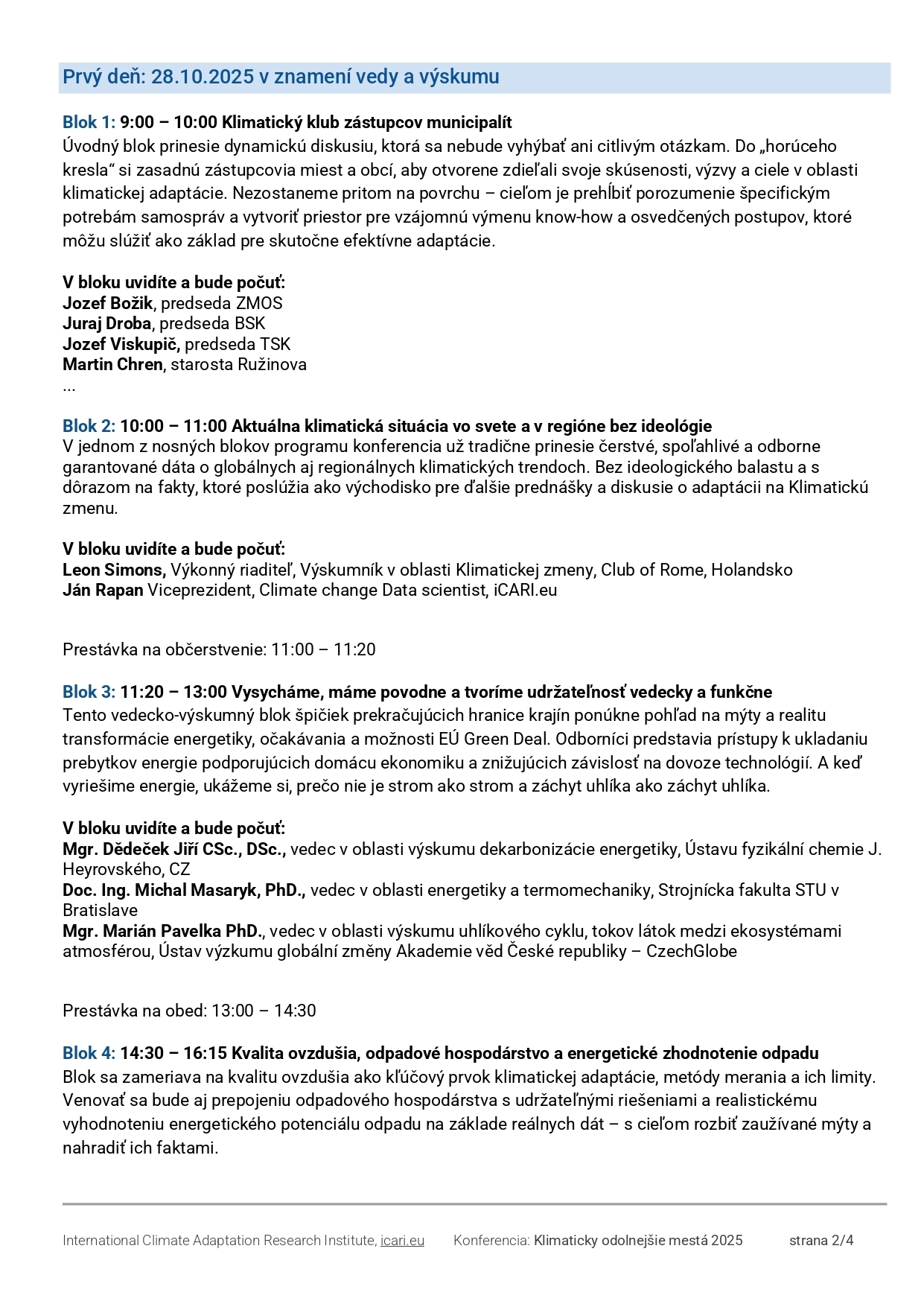 Prvý deň: 28.10.2025 v znamení vedy a výskumu

Blok 1: 9:00 – 10:00 Klimatický klub zástupcov municipalít
Úvodný blok prinesie dynamickú diskusiu, ktorá sa nebude vyhýbať ani citlivým otázkam. Do „horúceho kresla“ si zasadnú zástupcovia miest a obcí, aby otvorene zdieľali svoje skúsenosti, výzvy a ciele v oblasti klimatickej adaptácie. Nezostaneme pritom na povrchu – cieľom je prehĺbiť porozumenie špecifickým potrebám samospráv a vytvoriť priestor pre vzájomnú výmenu know-how a osvedčených postupov, ktoré môžu slúžiť ako základ pre skutočne efektívne adaptácie.

V bloku uvidíte a bude počuť:
Jozef Božik, predseda ZMOS
Juraj Droba, predseda BSK
Jozef Viskupič, predseda TSK
Martin Chren, starosta Ružinova
...

Blok 2: 10:00 – 11:00 Aktuálna klimatická situácia vo svete a v regióne bez ideológie
V jednom z nosných blokov programu konferencia už tradične prinesie čerstvé, spoľahlivé a odborne garantované dáta o globálnych aj regionálnych klimatických trendoch. Bez ideologického balastu a s dôrazom na fakty, ktoré poslúžia ako východisko pre ďalšie prednášky a diskusie o adaptácii na Klimatickú zmenu.

V bloku uvidíte a bude počuť:
Leon Simons, Výkonný riaditeľ, Výskumník v oblasti Klimatickej zmeny, Club of Rome, Holandsko
Ján Rapan Viceprezident, Climate change Data scientist, iCARI.eu

Prestávka na občerstvenie: 11:00 – 11:20

Blok 3: 11:20 – 13:00 Vysycháme, máme povodne a tvoríme udržateľnosť vedecky a funkčne
Tento vedecko-výskumný blok špičiek prekračujúcich hranice krajín ponúkne pohľad na mýty a realitu transformácie energetiky, očakávania a možnosti EÚ Green Deal. Odborníci predstavia prístupy k ukladaniu prebytkov energie podporujúcich domácu ekonomiku a znižujúcich závislosť na dovoze technológií. A keď vyriešime energie, ukážeme si, prečo nie je strom ako strom a záchyt uhlíka ako záchyt uhlíka.

V bloku uvidíte a bude počuť:
Mgr. Dědeček Jiří CSc., DSc., vedec v oblasti výskumu dekarbonizácie energetiky, Ústavu fyzikální chemie J. Heyrovského, CZ
Doc. Ing. Michal Masaryk, PhD., vedec v oblasti energetiky a termomechaniky, Strojnícka fakulta STU v Bratislave
Mgr. Marián Pavelka PhD., vedec v oblasti výskumu uhlíkového cyklu, tokov látok medzi ekosystémami atmosférou, Ústav výzkumu globální změny Akademie věd České republiky – CzechGlobe

Prestávka na obed: 13:00 – 14:30

Blok 4: 14:30 – 16:15 Kvalita ovzdušia, odpadové hospodárstvo a energetické zhodnotenie odpadu
Blok sa zameriava na kvalitu ovzdušia ako kľúčový prvok klimatickej adaptácie, metódy merania a ich limity. Venovať sa bude aj prepojeniu odpadového hospodárstva s udržateľnými riešeniami a realistickému vyhodnoteniu energetického potenciálu odpadu na základe reálnych dát – s cieľom rozbiť zaužívané mýty a nahradiť ich faktami.

International Climate Adaptation Research Institute, icari.eu Konferencia: Klimaticky odolnejšie mestá 2025 strana 2/4